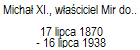 Michał XI., właściciel Mir do..

17 lipca 1870
- 16 lipca 1938